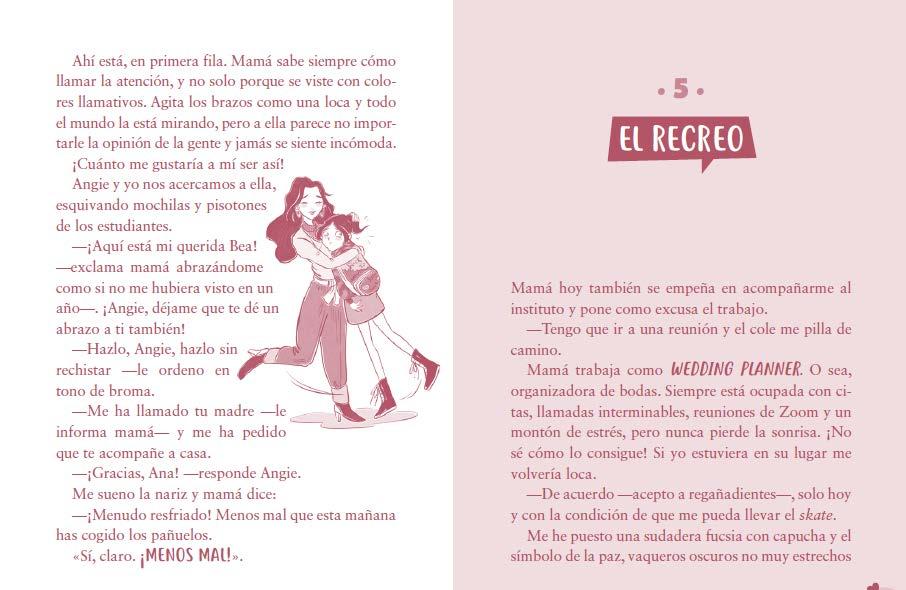 Ahí está, en primera fila. Mamá sabe siempre cómo llamar la atención, y no solo porque se viste con colores llamativos. Agita los brazos como una loca y todo el mundo la está mirando, pero a ella parece no importarle la opinión de la gente y jamás se siente incómoda.

¡Cuánto me gustaría a mí ser así!

Angie y yo nos acercamos a ella, esquivando mochilas y pisotones de los estudiantes.

—¡Aquí está mi querida Bea! —exclama mamá abrazándome como si no me hubiera visto en un año—. ¡Angie, déjame que te dé un abrazo a ti también!

—Hazlo, Angie, hazlo sin rechistar —le ordeno en tono de broma.

—Me ha llamado tu madre —le informa mamá— y me ha pedido que te acompañe a casa.

—¡Gracias, Ana! —responde Angie.

Me sueno la nariz y mamá dice:

—¡Menudo resfriado! Menos mal que esta mañana has cogido los pañuelos.

«Sí, claro. ¡MENOS MAL!».

• 5 •

EL RECREO

Mamá hoy también se empeña en acompañarme al instituto y pone como excusa el trabajo.

—Tengo que ir a una reunión y el cole me pilla de camino.

Mamá trabaja como WEDDING PLANNER. O sea, organizadora de bodas. Siempre está ocupada con citas, llamadas interminables, reuniones de Zoom y un montón de estrés, pero nunca pierde la sonrisa. ¡No sé cómo lo consigue! Si yo estuviera en su lugar me volvería loca.

—De acuerdo —acepto a regañadientes—, solo hoy y con la condición de que me pueda llevar el skate.

Me he puesto una sudadera fucsia con capucha y el símbolo de la paz, vaqueros oscuros no muy estrechos